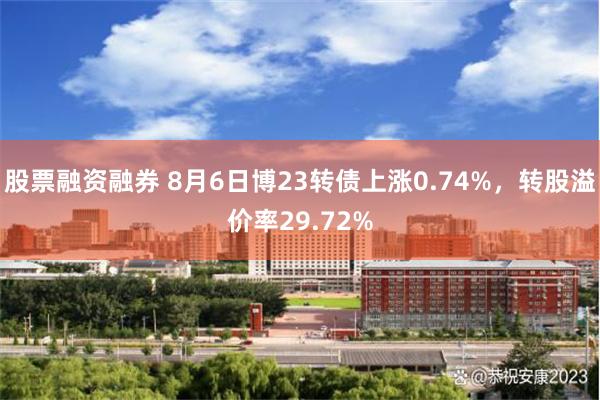 股票融资融券 8月6日博23转债上涨0.74%，转股溢价率29.72%

@恭祝安康2023